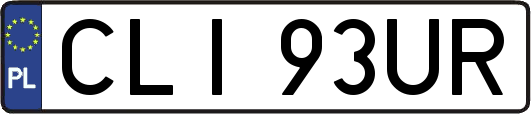 PL

CLI 93UR